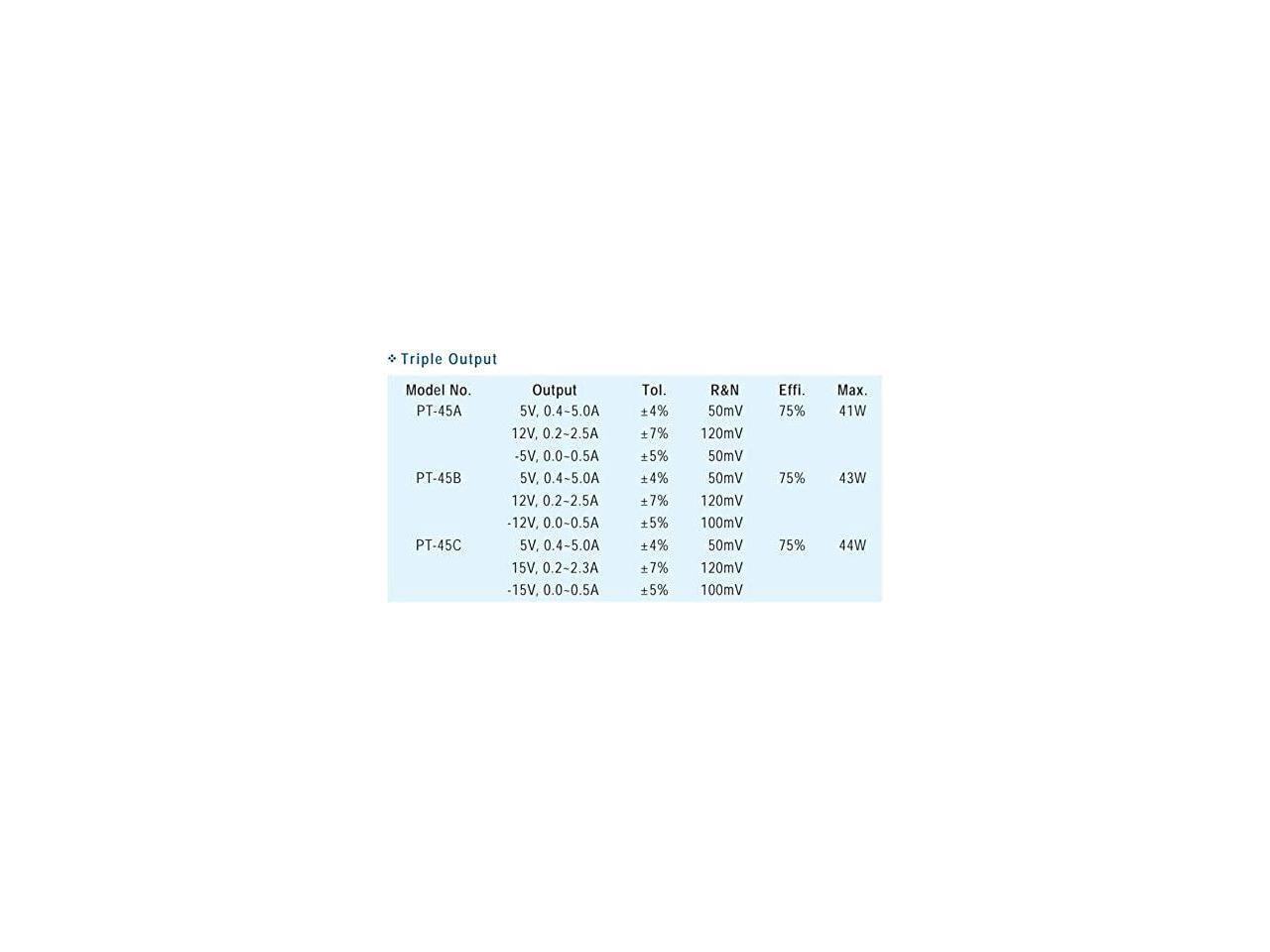 Triple Output

| Model No. | Output | Tol. | R&N | Effi. | Max. |
|---|---|---|---|---|---|
| PT-45A | 5V, 0.4~5.0A | ±4% | 50mV | 75% | 41W |
| | 12V, 0.2~2.5A | ±7% | 120mV | | |
| | -5V, 0.0~0.5A | ±5% | 50mV | | |
| PT-45B | 5V, 0.4~5.0A | ±4% | 50mV | 75% | 43W |
| | 12V, 0.2~2.5A | ±7% | 120mV | | |
| | -12V, 0.0~0.5A | ±5% | 100mV | | |
| PT-45C | 5V, 0.4~5.0A | ±4% | 50mV | 75% | 44W |
| | 15V, 0.2~2.3A | ±7% | 120mV | | |
| | -15V, 0.0~0.5A | ±5% | 100mV | | |